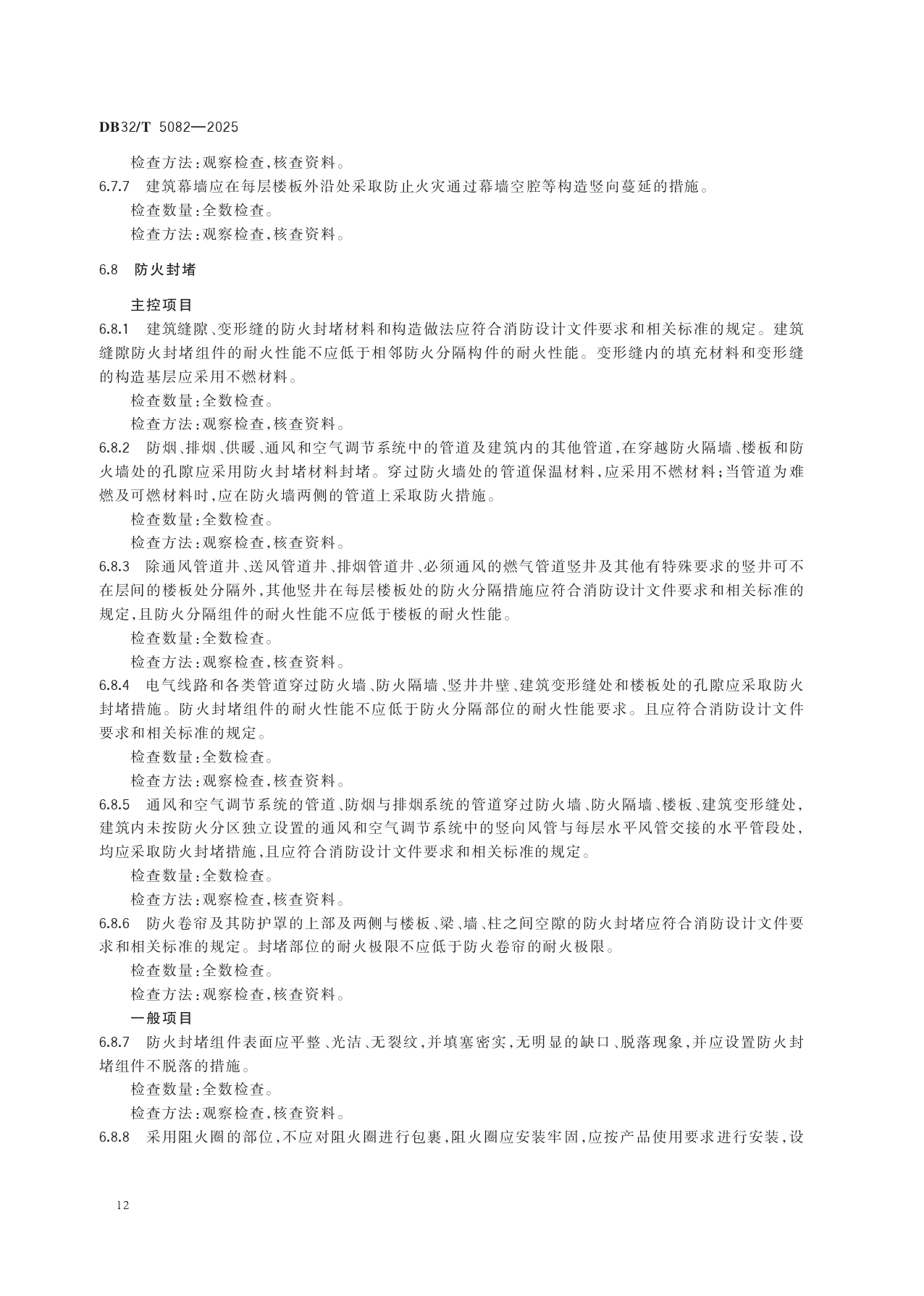 DB32/T 5082—2025

检查方法：观察检查，核查资料。

6.7.7 建筑幕墙应在每层楼板外沿处采取防止火灾通过幕墙空腔等构造竖向蔓延的措施。

检查数量：全数检查。

检查方法：观察检查，核查资料。

6.8 防火封堵

主控项目

6.8.1 建筑缝隙、变形缝的防火封堵材料和构造做法应符合消防设计文件要求和相关标准的规定。建筑缝隙防火封堵组件的耐火性能不应低于相邻防火分隔构件的耐火性能。变形缝内的填充材料和变形缝的构造基层应采用不燃材料。

检查数量：全数检查。

检查方法：观察检查，核查资料。

6.8.2 防烟、排烟、供暖、通风和空气调节系统中的管道及建筑内的其他管道，在穿越防火隔墙、楼板和防火墙处的孔隙应采用防火封堵材料封堵。穿过防火墙处的管道保温材料，应采用不燃材料；当管道为难燃及可燃材料时，应在防火墙两侧的管道上采取防火措施。

检查数量：全数检查。

检查方法：观察检查，核查资料。

6.8.3 除通风管道井、送风管道井、排烟管道井、必须通风的燃气管道竖井及其他有特殊要求的竖井可不在层间的楼板处分隔外，其他竖井在每层楼板处的防火分隔措施应符合消防设计文件要求和相关标准的规定，且防火分隔组件的耐火性能不应低于楼板的耐火性能。

检查数量：全数检查。

检查方法：观察检查，核查资料。

6.8.4 电气线路和各类管道穿过防火墙、防火隔墙、竖井井壁、建筑变形缝处和楼板处的孔隙应采取防火封堵措施。防火封堵组件的耐火性能不应低于防火分隔部位的耐火性能要求。且应符合消防设计文件要求和相关标准的规定。

检查数量：全数检查。

检查方法：观察检查，核查资料。

6.8.5 通风和空气调节系统的管道、防烟与排烟系统的管道穿过防火墙、防火隔墙、楼板、建筑变形缝处，建筑内未按防火分区独立设置的通风和空气调节系统中的竖向风管与每层水平风管交接的水平管段处，均应采取防火封堵措施，且应符合消防设计文件要求和相关标准的规定。

检查数量：全数检查。

检查方法：观察检查，核查资料。

6.8.6 防火卷帘及其防护罩的上部及两侧与楼板、梁、墙、柱之间空隙的防火封堵应符合消防设计文件要求和相关标准的规定。封堵部位的耐火极限不应低于防火卷帘的耐火极限。

检查数量：全数检查。

检查方法：观察检查，核查资料。

一般项目

6.8.7 防火封堵组件表面应平整、光洁、无裂纹，并填塞密实，无明显的缺口、脱落现象，并应设置防火封堵组件不脱落的措施。

检查数量：全数检查。

检查方法：观察检查，核查资料。

6.8.8 采用阻火圈的部位，不应对阻火圈进行包裹，阻火圈应安装牢固，应按产品使用要求进行安装，设

12